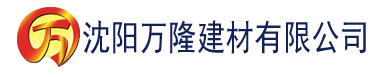 万 沈阳万隆建材有限公司